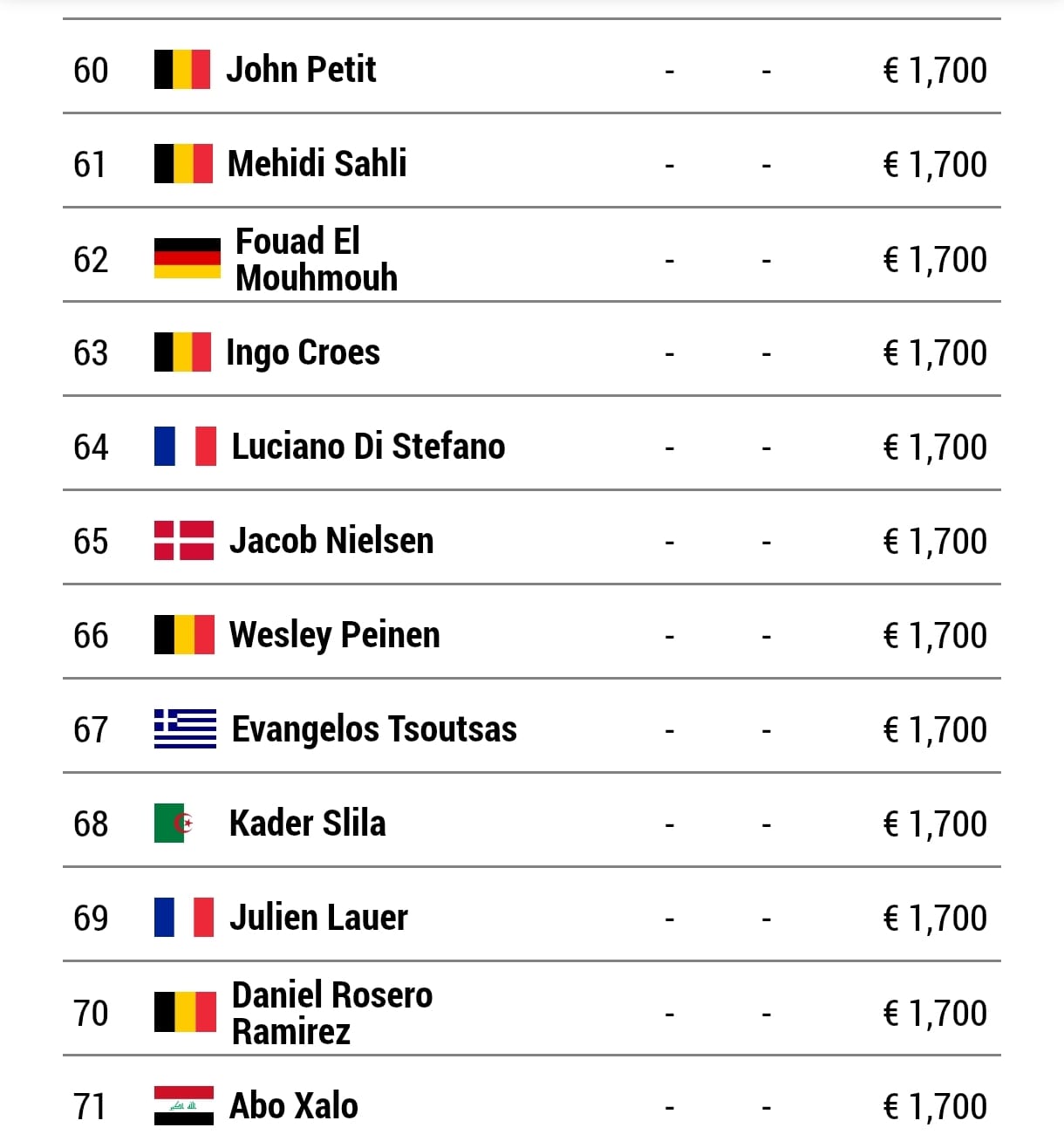 | 60 | John Petit | - | - | € 1,700 |
|---|---|---|---|---|
| 61 | Mehidi Sahli | - | - | € 1,700 |
| 62 | Fouad El Mouhmouh | - | - | € 1,700 |
| 63 | Ingo Croes | - | - | € 1,700 |
| 64 | Luciano Di Stefano | - | - | € 1,700 |
| 65 | Jacob Nielsen | - | - | € 1,700 |
| 66 | Wesley Peinen | - | - | € 1,700 |
| 67 | Evangelos Tsoutsas | - | - | € 1,700 |
| 68 | Kader Slila | - | - | € 1,700 |
| 69 | Julien Lauer | - | - | € 1,700 |
| 70 | Daniel Rosero Ramirez | - | - | € 1,700 |
| 71 | Abo Xalo | - | - | € 1,700 |